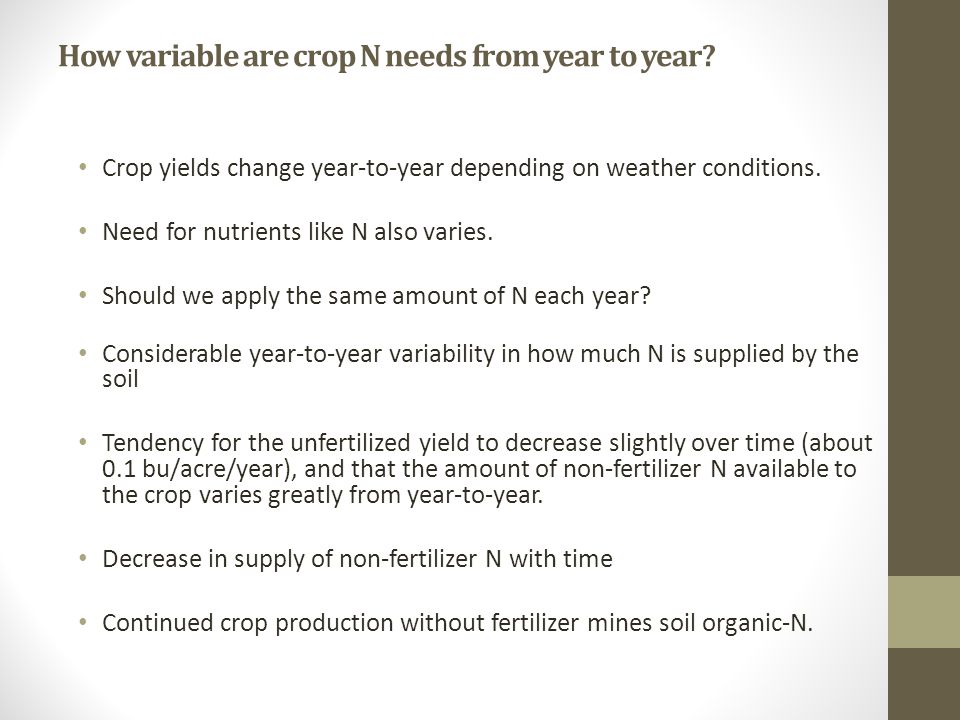 How variable are crop N needs from year to year?

• Crop yields change year-to-year depending on weather conditions.

• Need for nutrients like N also varies.

• Should we apply the same amount of N each year?

• Considerable year-to-year variability in how much N is supplied by the soil

• Tendency for the unfertilized yield to decrease slightly over time (about 0.1 bu/acre/year), and that the amount of non-fertilizer N available to the crop varies greatly from year-to-year.

• Decrease in supply of non-fertilizer N with time

• Continued crop production without fertilizer mines soil organic-N.